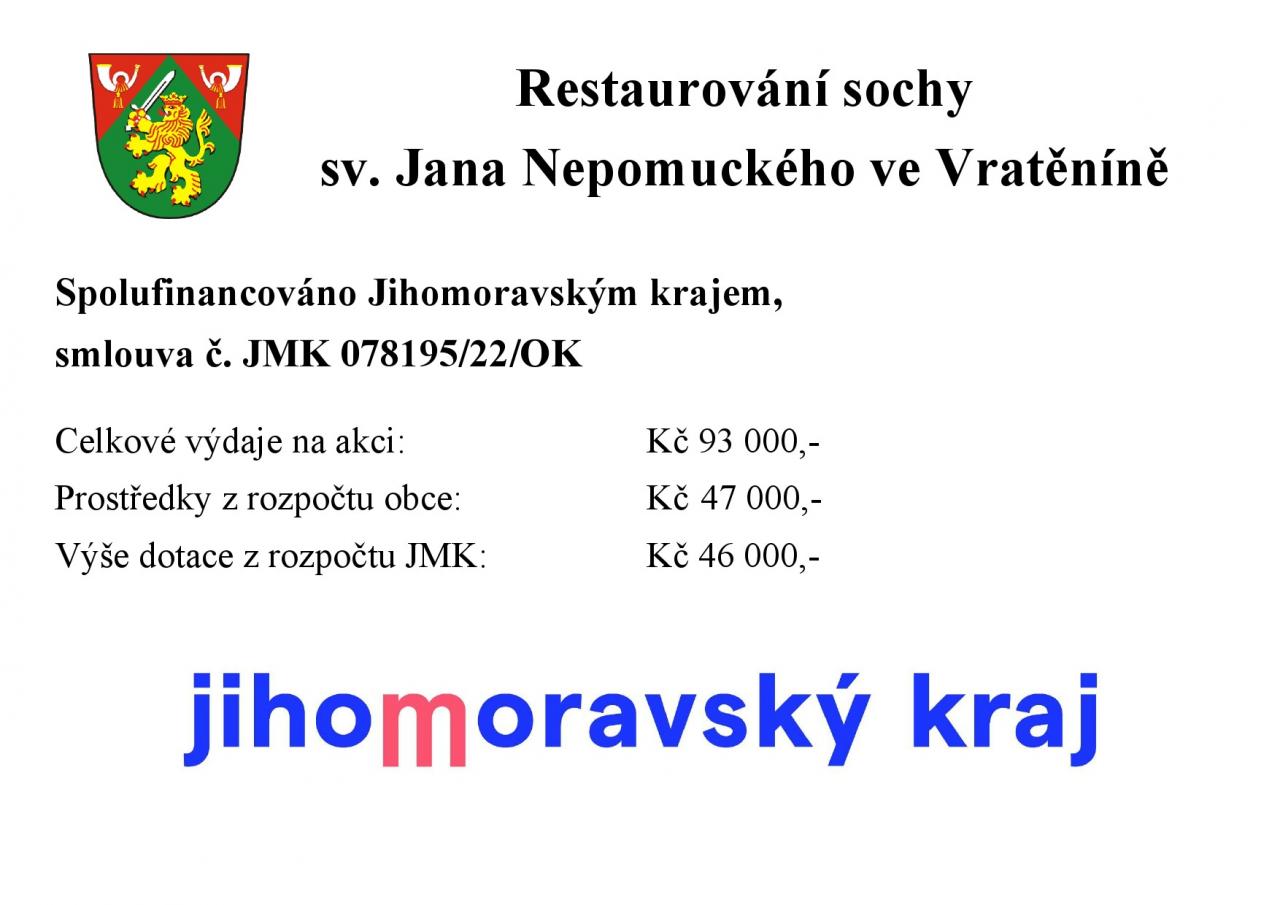 Restaurování sochy
sv. Jana Nepomuckého ve Vratěníně

Spolufinancováno Jihomoravským krajem,
smlouva č. JMK 078195/22/OK

Celkové výdaje na akci: Kč 93 000,-
Prostředky z rozpočtu obce: Kč 47 000,-
Výše dotace z rozpočtu JMK: Kč 46 000,-

jihomoravský kraj